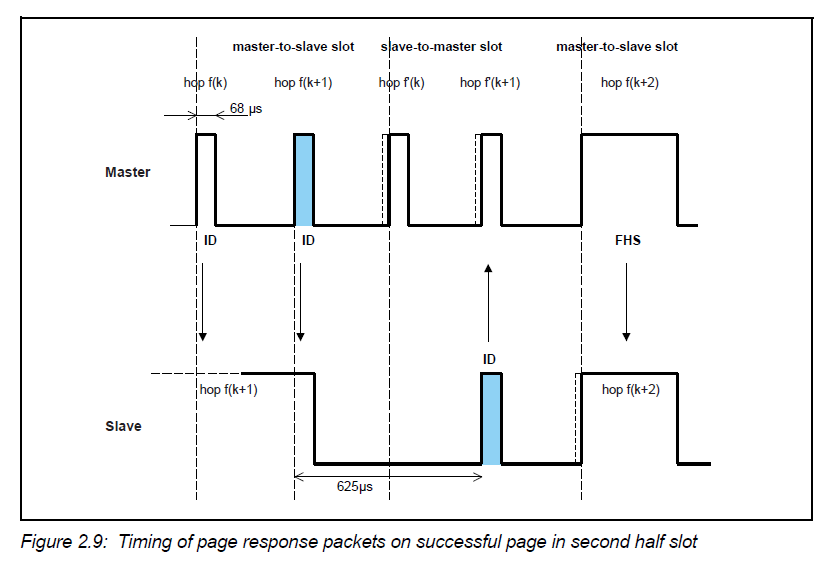 master-to-slave slot
slave-to-master slot
master-to-slave slot

hop f(k)
hop f(k+1)
hop f'(k)
hop f'(k+1)
hop f(k+2)

68 µs

Master

ID
ID
FHS

ID

hop f(k+1)
hop f(k+2)

Slave

625µs

Figure 2.9: Timing of page response packets on successful page in second half slot